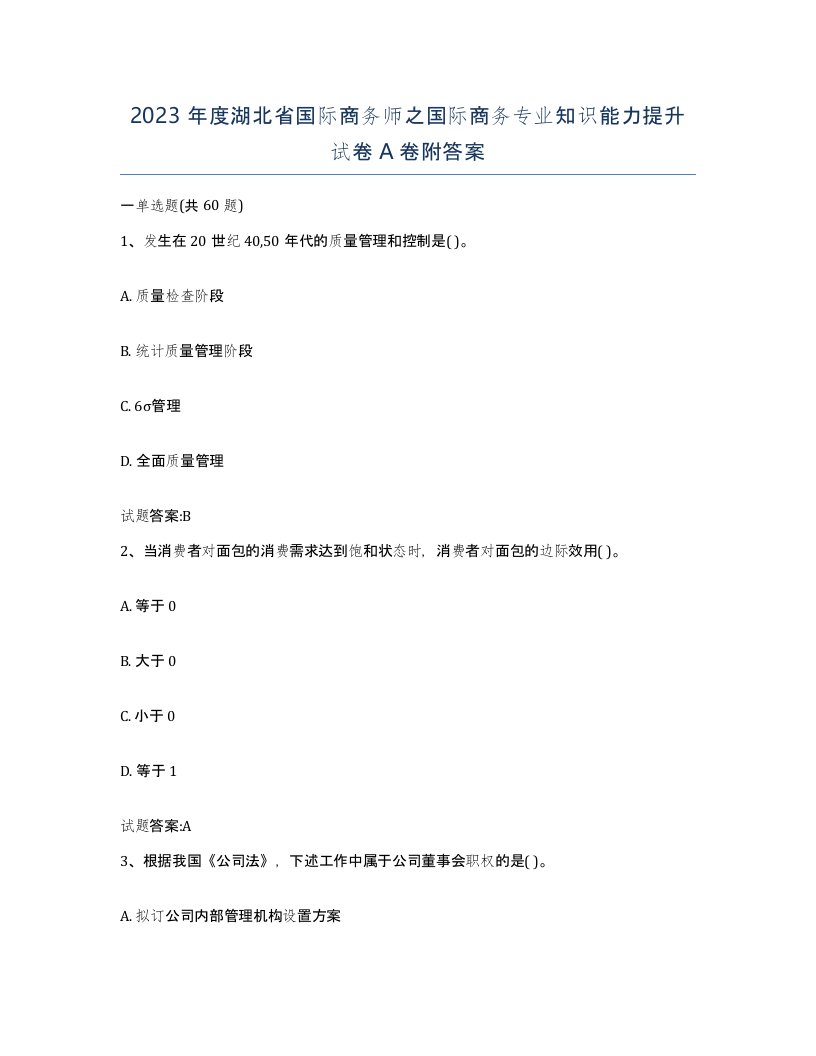 2023 年度湖北省国际商务师之国际商务专业知识能力提升试卷 A 卷附答案

一单选题(共 60 题)

1、发生在 20 世纪 40,50 年代的质量管理和控制是( )。

A. 质量检查阶段

B. 统计质量管理阶段

C. 6σ管理

D. 全面质量管理

试题答案:B

2、当消费者对面包的消费需求达到饱和状态时，消费者对面包的边际效用( )。

A. 等于 0

B. 大于 0

C. 小于 0

D. 等于 1

试题答案:A

3、根据我国《公司法》，下述工作中属于公司董事会职权的是( )。

A. 拟订公司内部管理机构设置方案